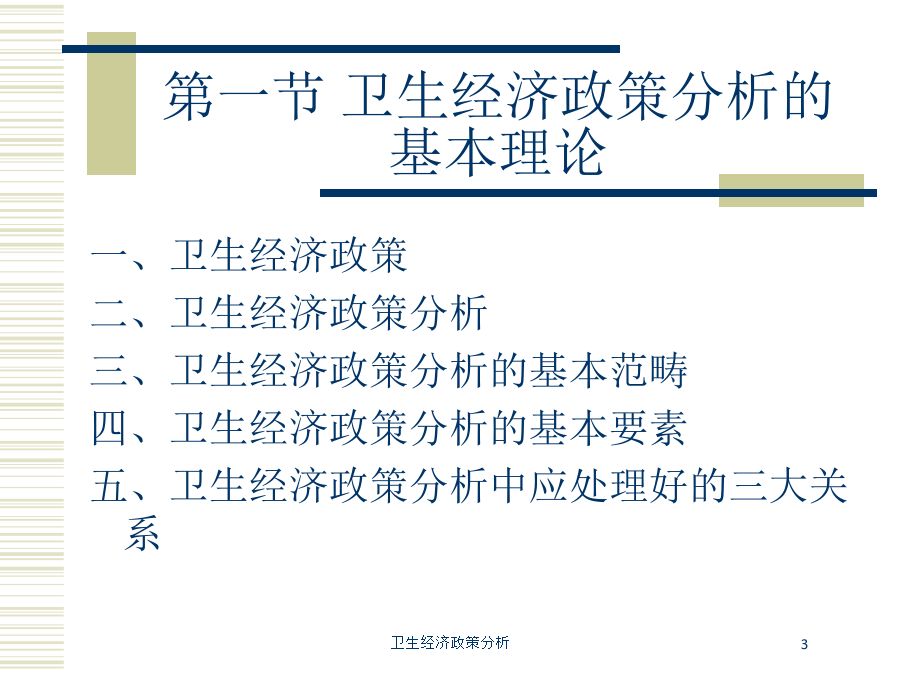 第一节 卫生经济政策分析的基本理论

一、卫生经济政策

二、卫生经济政策分析

三、卫生经济政策分析的基本范畴

四、卫生经济政策分析的基本要素

五、卫生经济政策分析中应处理好的三大关系

卫生经济政策分析

3